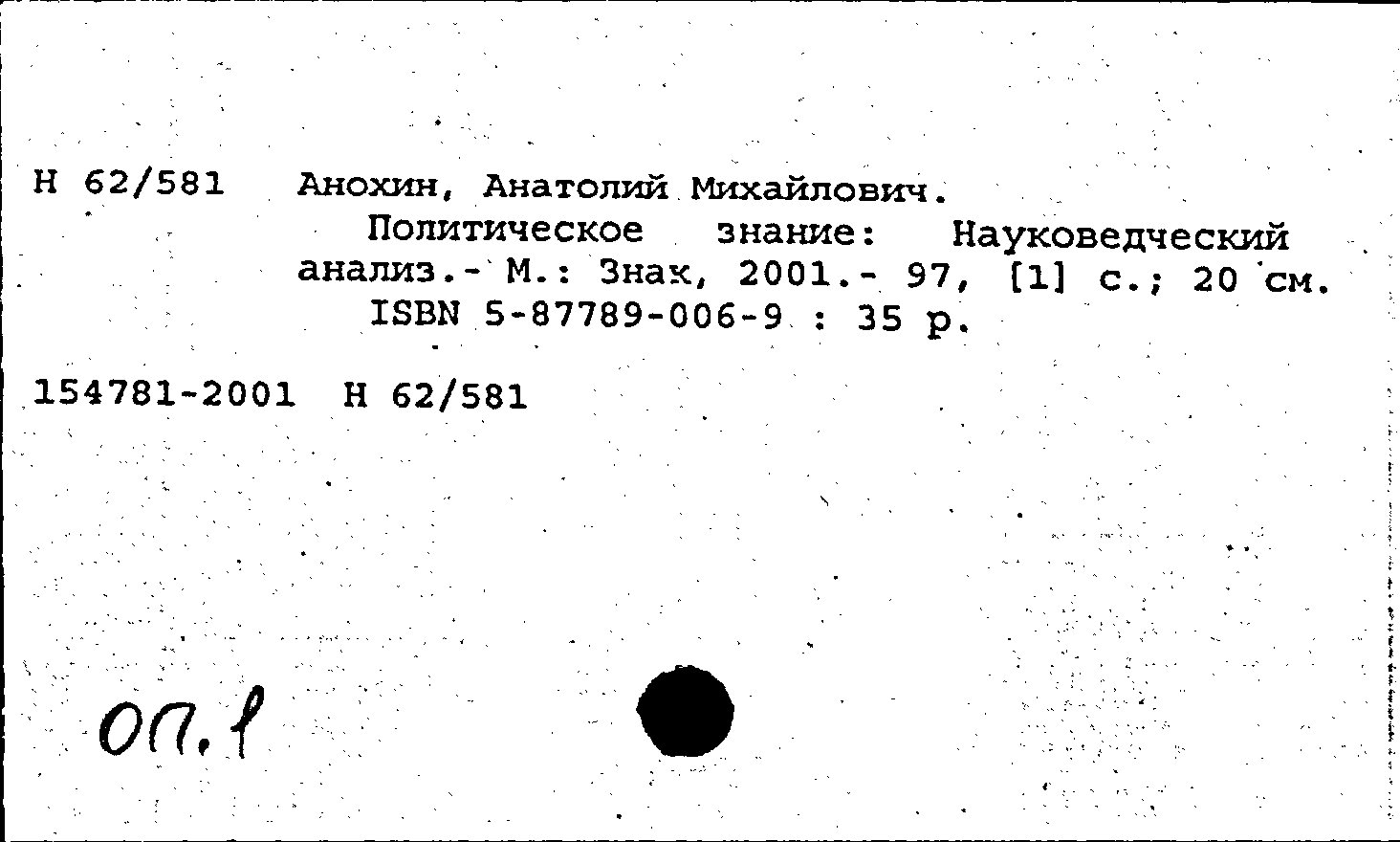 Н 62/581 Анохин, Анатолий Михайлович.
Политическое знание: Науковедческий анализ.- М.: Знак, 2001.- 97, [1] с.; 20 см.
ISBN 5-87789-006-9 : 35 р.

154781-2001 Н 62/581

оп.1